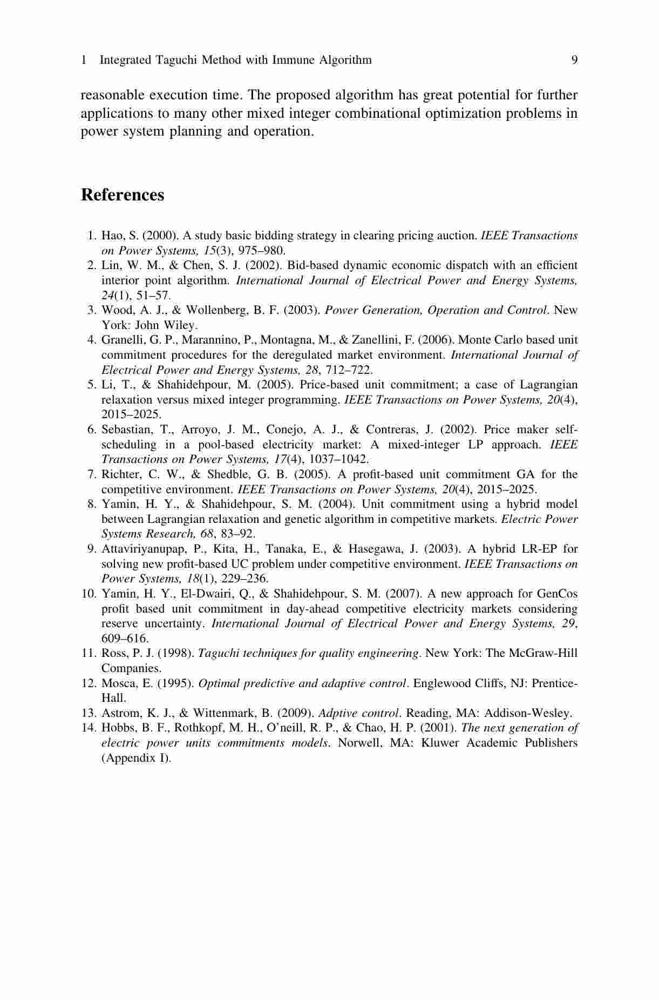 1 Integrated Taguchi Method with Immune Algorithm 9

reasonable execution time. The proposed algorithm has great potential for further applications to many other mixed integer combinational optimization problems in power system planning and operation.

References

1. Hao, S. (2000). A study basic bidding strategy in clearing pricing auction. IEEE Transactions on Power Systems, 15(3), 975–980.
2. Lin, W. M., & Chen, S. J. (2002). Bid-based dynamic economic dispatch with an efficient interior point algorithm. International Journal of Electrical Power and Energy Systems, 24(1), 51–57.
3. Wood, A. J., & Wollenberg, B. F. (2003). Power Generation, Operation and Control. New York: John Wiley.
4. Granelli, G. P., Marannino, P., Montagna, M., & Zanellini, F. (2006). Monte Carlo based unit commitment procedures for the deregulated market environment. International Journal of Electrical Power and Energy Systems, 28, 712–722.
5. Li, T., & Shahidehpour, M. (2005). Price-based unit commitment; a case of Lagrangian relaxation versus mixed integer programming. IEEE Transactions on Power Systems, 20(4), 2015–2025.
6. Sebastian, T., Arroyo, J. M., Conejo, A. J., & Contreras, J. (2002). Price maker self-scheduling in a pool-based electricity market: A mixed-integer LP approach. IEEE Transactions on Power Systems, 17(4), 1037–1042.
7. Richter, C. W., & Shedble, G. B. (2005). A profit-based unit commitment GA for the competitive environment. IEEE Transactions on Power Systems, 20(4), 2015–2025.
8. Yamin, H. Y., & Shahidehpour, S. M. (2004). Unit commitment using a hybrid model between Lagrangian relaxation and genetic algorithm in competitive markets. Electric Power Systems Research, 68, 83–92.
9. Attaviriyanupap, P., Kita, H., Tanaka, E., & Hasegawa, J. (2003). A hybrid LR-EP for solving new profit-based UC problem under competitive environment. IEEE Transactions on Power Systems, 18(1), 229–236.
10. Yamin, H. Y., El-Dwairi, Q., & Shahidehpour, S. M. (2007). A new approach for GenCos profit based unit commitment in day-ahead competitive electricity markets considering reserve uncertainty. International Journal of Electrical Power and Energy Systems, 29, 609–616.
11. Ross, P. J. (1998). Taguchi techniques for quality engineering. New York: The McGraw-Hill Companies.
12. Mosca, E. (1995). Optimal predictive and adaptive control. Englewood Cliffs, NJ: Prentice-Hall.
13. Astrom, K. J., & Wittenmark, B. (2009). Adptive control. Reading, MA: Addison-Wesley.
14. Hobbs, B. F., Rothkopf, M. H., O'neill, R. P., & Chao, H. P. (2001). The next generation of electric power units commitments models. Norwell, MA: Kluwer Academic Publishers (Appendix I).